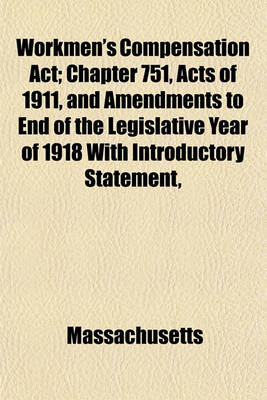 Workmen's Compensation Act; Chapter 751, Acts of 1911, and Amendments to End of the Legislative Year of 1918 With Introductory Statement,

Massachusetts